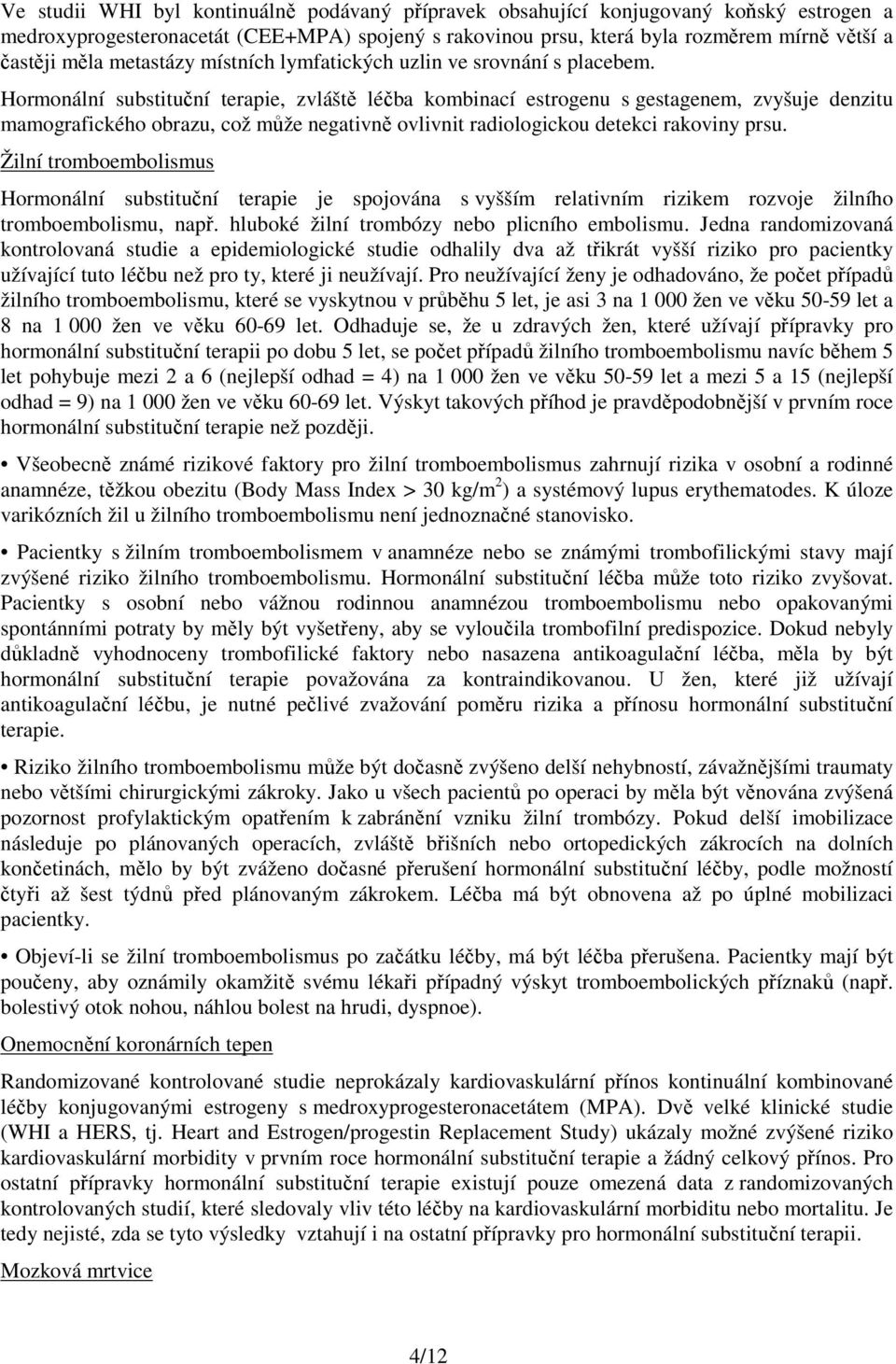 Ve studii WHI byl kontinuálně podávaný přípravek obsahující konjugovaný koňský estrogen a medroxyprogesteronacetát (CEE+MPA) spojený s rakovinou prsu, která byla rozměrem mírně větší a častěji měla metastázy místních lymfatických uzlin ve srovnání s placebem.

Hormonální substituční terapie, zvláště léčba kombinací estrogenu s gestagenem, zvyšuje denzitu mamografického obrazu, což může negativně ovlivnit radiologickou detekci rakoviny prsu.

Žilní tromboembolismus

Hormonální substituční terapie je spojována s vyšším relativním rizikem rozvoje žilního tromboembolismu, např. hluboké žilní trombózy nebo plicního embolismu. Jedna randomizovaná kontrolovaná studie a epidemiologické studie odhalily dva až třikrát vyšší riziko pro pacientky užívající tuto léčbu než pro ty, které ji neužívají. Pro neužívající ženy je odhadováno, že počet případů žilního tromboembolismu, které se vyskytnou v průběhu 5 let, je asi 3 na 1 000 žen ve věku 50-59 let a 8 na 1 000 žen ve věku 60-69 let. Odhaduje se, že u zdravých žen, které užívají přípravky pro hormonální substituční terapii po dobu 5 let, se počet případů žilního tromboembolismu navíc během 5 let pohybuje mezi 2 a 6 (nejlepší odhad = 4) na 1 000 žen ve věku 50-59 let a mezi 5 a 15 (nejlepší odhad = 9) na 1 000 žen ve věku 60-69 let. Výskyt takových příhod je pravděpodobnější v prvním roce hormonální substituční terapie než později.

• Všeobecně známé rizikové faktory pro žilní tromboembolismus zahrnují rizika v osobní a rodinné anamnéze, těžkou obezitu (Body Mass Index > 30 kg/m$^2$) a systémový lupus erythematodes. K úloze varikózních žil u žilního tromboembolismu není jednoznačné stanovisko.

• Pacientky s žilním tromboembolismem v anamnéze nebo se známými trombofilickými stavy mají zvýšené riziko žilního tromboembolismu. Hormonální substituční léčba může toto riziko zvyšovat. Pacientky s osobní nebo vážnou rodinnou anamnézou tromboembolismu nebo opakovanými spontánními potraty by měly být vyšetřeny, aby se vyloučila trombofilní predispozice. Dokud nebyly důkladně vyhodnoceny trombofilické faktory nebo nasazena antikoagulační léčba, měla by být hormonální substituční terapie považována za kontraindikovanou. U žen, které již užívají antikoagulační léčbu, je nutné pečlivé zvažování poměru rizika a přínosu hormonální substituční terapie.

• Riziko žilního tromboembolismu může být dočasně zvýšeno delší nehybností, závažnějšími traumaty nebo většími chirurgickými zákroky. Jako u všech pacientů po operaci by měla být věnována zvýšená pozornost profylaktickým opatřením k zabránění vzniku žilní trombózy. Pokud delší imobilizace následuje po plánovaných operacích, zvláště břišních nebo ortopedických zákrocích na dolních končetinách, mělo by být zváženo dočasné přerušení hormonální substituční léčby, podle možností čtyři až šest týdnů před plánovaným zákrokem. Léčba má být obnovena až po úplné mobilizaci pacientky.

• Objeví-li se žilní tromboembolismus po začátku léčby, má být léčba přerušena. Pacientky mají být poučeny, aby oznámily okamžitě svému lékaři případný výskyt tromboembolických příznaků (např. bolestivý otok nohou, náhlou bolest na hrudi, dyspnoe).

Onemocnění koronárních tepen

Randomizované kontrolované studie neprokázaly kardiovaskulární přínos kontinuální kombinované léčby konjugovanými estrogeny s medroxyprogesteronacetátem (MPA). Dvě velké klinické studie (WHI a HERS, tj. Heart and Estrogen/progestin Replacement Study) ukázaly možné zvýšené riziko kardiovaskulární morbidity v prvním roce hormonální substituční terapie a žádný celkový přínos. Pro ostatní přípravky hormonální substituční terapie existují pouze omezená data z randomizovaných kontrolovaných studií, které sledovaly vliv této léčby na kardiovaskulární morbiditu nebo mortalitu. Je tedy nejisté, zda se tyto výsledky vztahují i na ostatní přípravky pro hormonální substituční terapii.

Mozková mrtvice

4/12